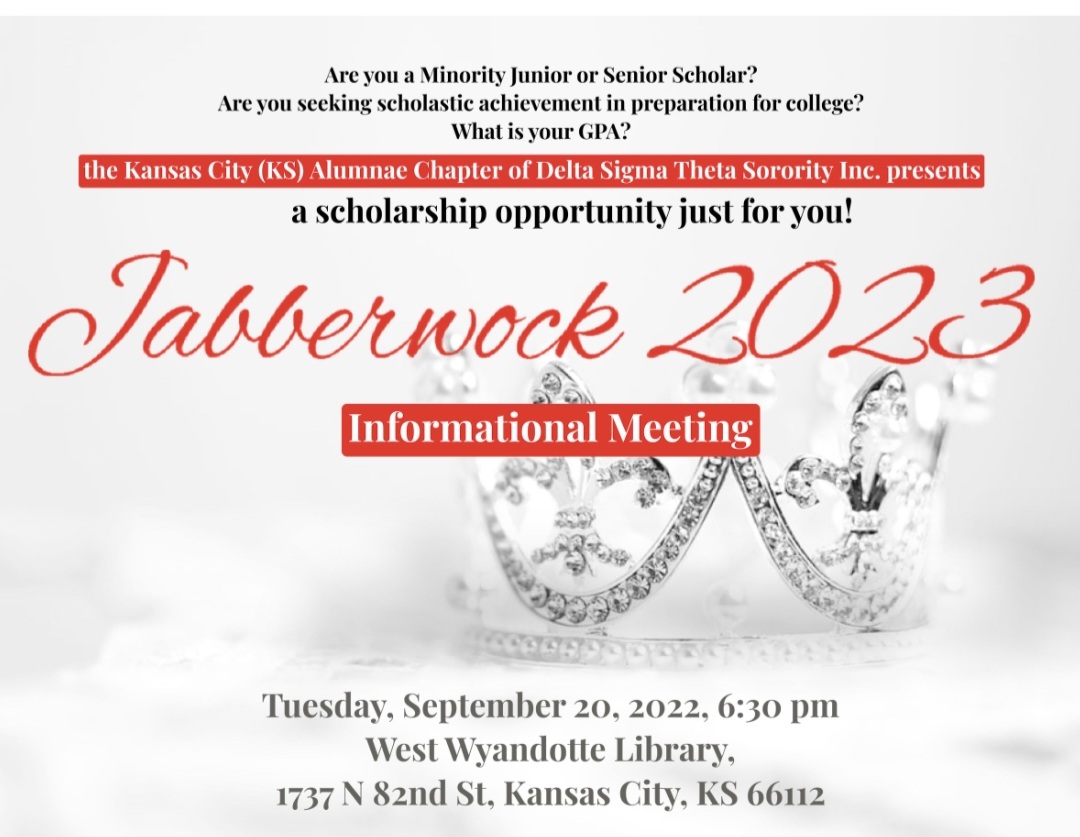 Are you a Minority Junior or Senior Scholar?
Are you seeking scholastic achievement in preparation for college?
What is your GPA?

the Kansas City (KS) Alumnae Chapter of Delta Sigma Theta Sorority Inc. presents
a scholarship opportunity just for you!

Jabberwock 2023

Informational Meeting

Tuesday, September 20, 2022, 6:30 pm
West Wyandotte Library,
1737 N 82nd St, Kansas City, KS 66112